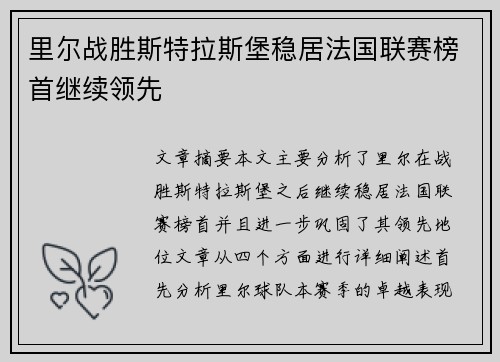 里尔战胜斯特拉斯堡稳居法国联赛榜首继续领先

文章摘要本文主要分析了里尔在战胜斯特拉斯堡之后继续稳居法国联赛榜首并且进一步巩固了其领先地位文章从四个方面进行详细阐述首先分析里尔球队本赛季的卓越表现